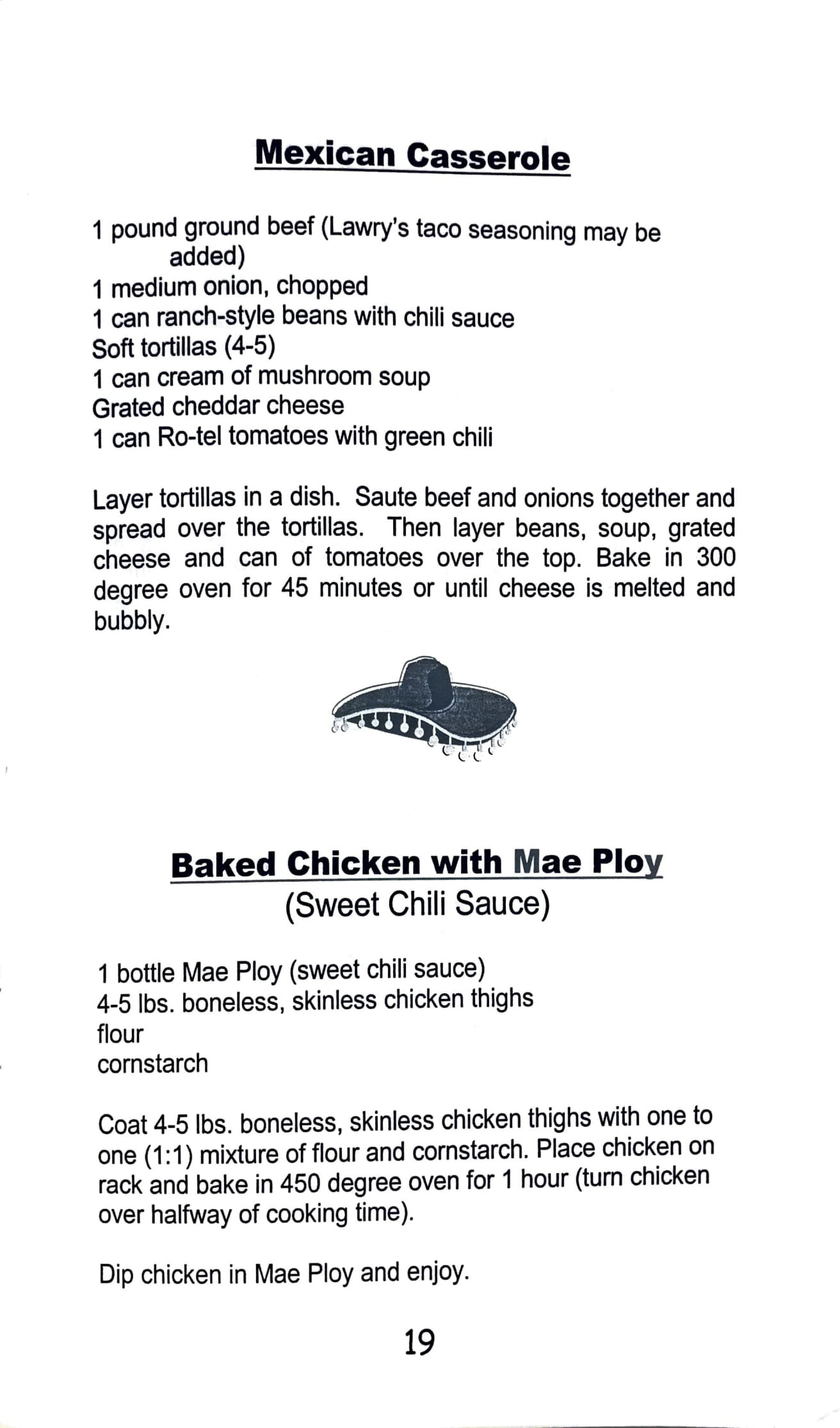 Mexican Casserole

1 pound ground beef (Lawry's taco seasoning may be added)
1 medium onion, chopped
1 can ranch-style beans with chili sauce
Soft tortillas (4-5)
1 can cream of mushroom soup
Grated cheddar cheese
1 can Ro-tel tomatoes with green chili

Layer tortillas in a dish. Saute beef and onions together and spread over the tortillas. Then layer beans, soup, grated cheese and can of tomatoes over the top. Bake in 300 degree oven for 45 minutes or until cheese is melted and bubbly.

Baked Chicken with Mae Ploy
(Sweet Chili Sauce)

1 bottle Mae Ploy (sweet chili sauce)
4-5 lbs. boneless, skinless chicken thighs
flour
cornstarch

Coat 4-5 lbs. boneless, skinless chicken thighs with one to one (1:1) mixture of flour and cornstarch. Place chicken on rack and bake in 450 degree oven for 1 hour (turn chicken over halfway of cooking time).

Dip chicken in Mae Ploy and enjoy.

19